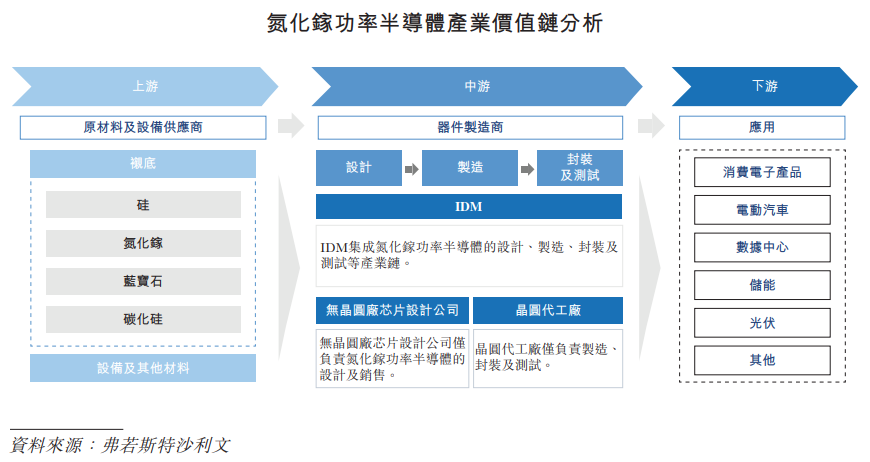 氮化鎵功率半導體產業價值鏈分析

上游

原材料及設備供應商

襯底

硅

氮化鎵

藍寶石

碳化硅

設備及其他材料

中游

器件製造商

設計

製造

封裝及測試

IDM

IDM集成氮化鎵功率半導體的設計、製造、封裝及測試等產業鏈。

無晶圓廠芯片設計公司

無晶圓廠芯片設計公司僅負責氮化鎵功率半導體的設計及銷售。

晶圓代工廠

晶圓代工廠僅負責製造、封裝及測試。

下游

應用

消費電子產品

電動汽車

數據中心

儲能

光伏

其他

資料來源：弗若斯特沙利文